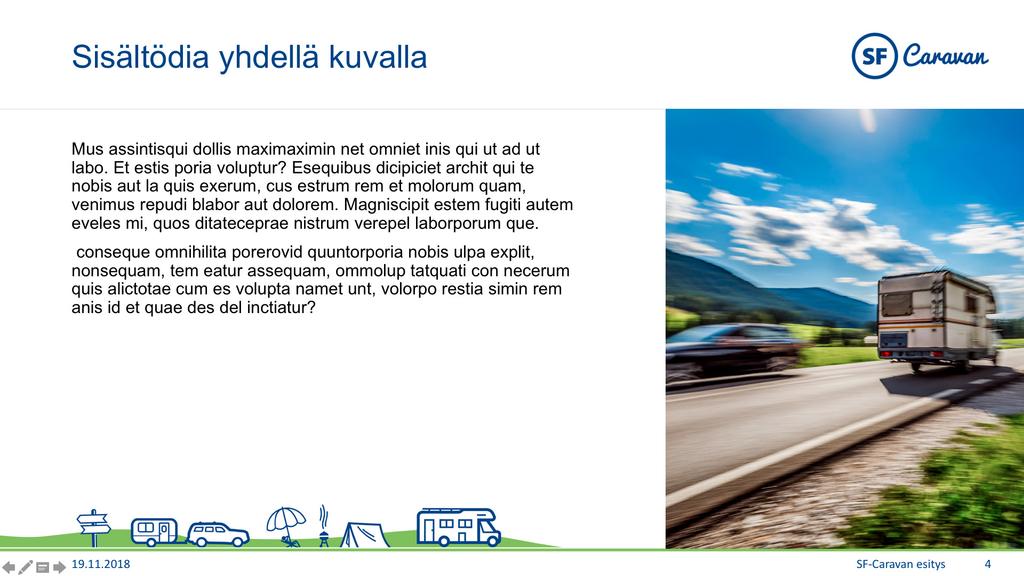 Sisältödia yhdellä kuvalla

SF Caravan

Mus assintisqui dollis maximaximin net omniet inis qui ut ad ut labo. Et estis poria voluptur? Esequibus dicipiciet archit qui te nobis aut la quis exerum, cus estrum rem et molorum quam, venimus repudi blabor aut dolorem. Magniscipit estem fugiti autem eveles mi, quos ditateceprae nistrum verepel laborporum que.

conseque omnihilita porerovid quuntorporia nobis ulpa explit, nonsequam, tem eatur assequam, ommolup tatquati con necerum quis alictotae cum es volupta namet unt, volorpo restia simin rem anis id et quae des del inctiatur?

19.11.2018

SF-Caravan esitys

4